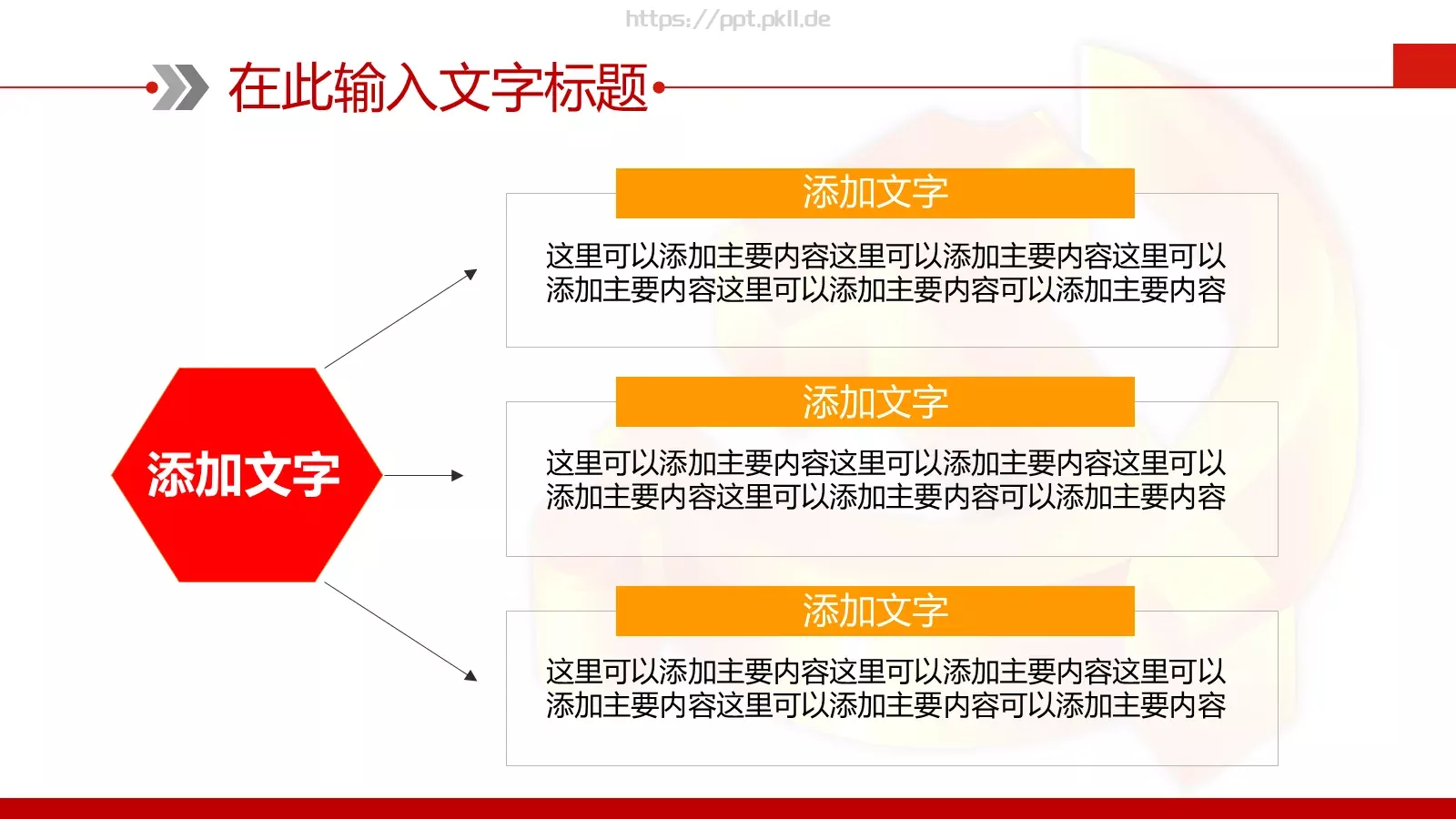 https://ppt.pkll.de

在此输入文字标题

添加文字

添加文字

这里可以添加主要内容这里可以添加主要内容这里可以添加主要内容这里可以添加主要内容可以添加主要内容

添加文字

这里可以添加主要内容这里可以添加主要内容这里可以添加主要内容这里可以添加主要内容可以添加主要内容

添加文字

这里可以添加主要内容这里可以添加主要内容这里可以添加主要内容这里可以添加主要内容可以添加主要内容